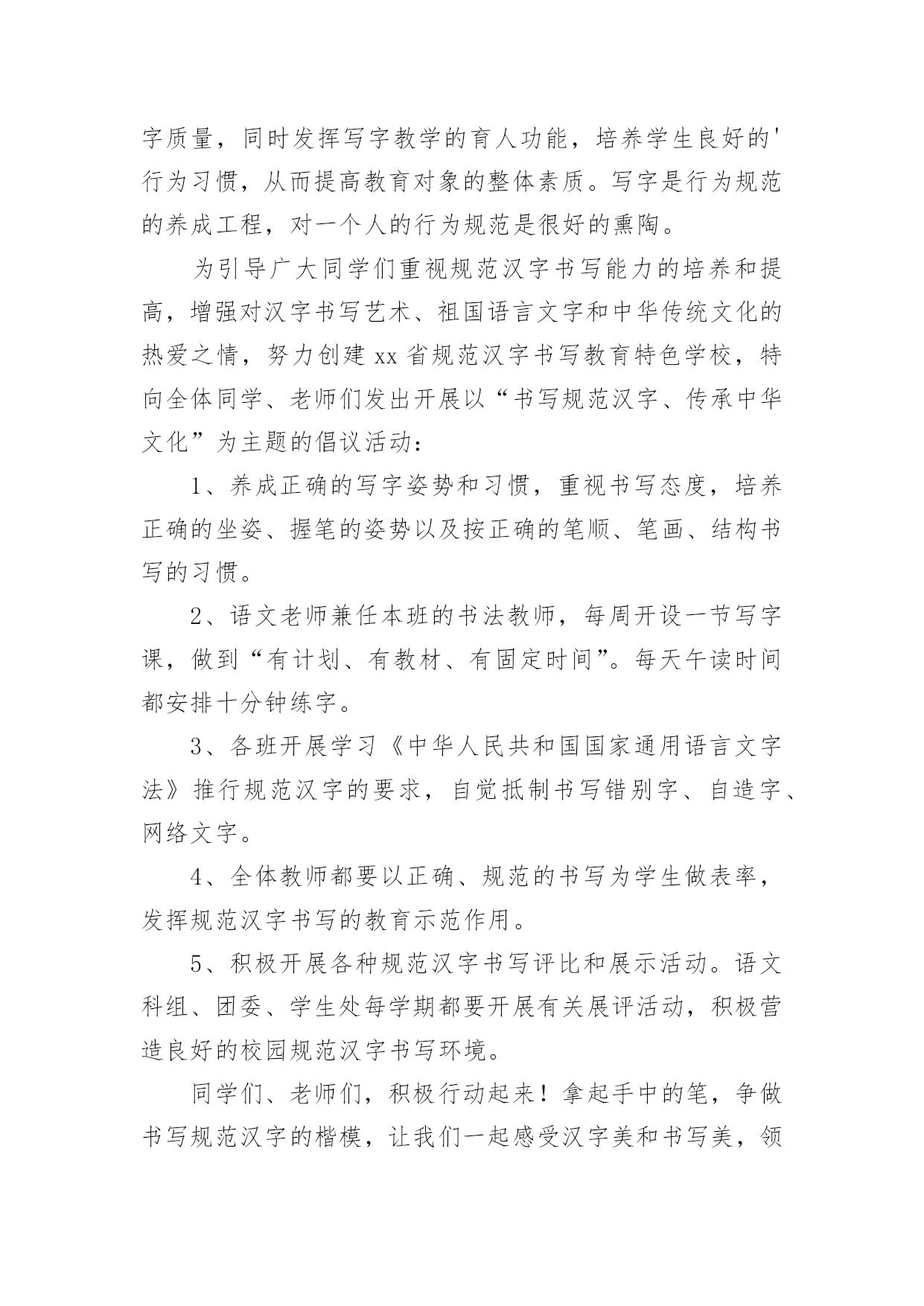 字质量，同时发挥写字教学的育人功能，培养学生良好的'行为习惯，从而提高教育对象的整体素质。写字是行为规范的养成工程，对一个人的行为规范是很好的熏陶。

为引导广大同学们重视规范汉字书写能力的培养和提高，增强对汉字书写艺术、祖国语言文字和中华传统文化的热爱之情，努力创建 xx 省规范汉字书写教育特色学校，特向全体同学、老师们发出开展以“书写规范汉字、传承中华文化”为主题的倡议活动：

1、养成正确的写字姿势和习惯，重视书写态度，培养正确的坐姿、握笔的姿势以及按正确的笔顺、笔画、结构书写的习惯。

2、语文老师兼任本班的书法教师，每周开设一节写字课，做到“有计划、有教材、有固定时间”。每天午读时间都安排十分钟练字。

3、各班开展学习《中华人民共和国国家通用语言文字法》推行规范汉字的要求，自觉抵制书写错别字、自造字、网络文字。

4、全体教师都要以正确、规范的书写为学生做表率，发挥规范汉字书写的教育示范作用。

5、积极开展各种规范汉字书写评比和展示活动。语文科组、团委、学生处每学期都要开展有关展评活动，积极营造良好的校园规范汉字书写环境。

同学们、老师们，积极行动起来！拿起手中的笔，争做书写规范汉字的楷模，让我们一起感受汉字美和书写美，领